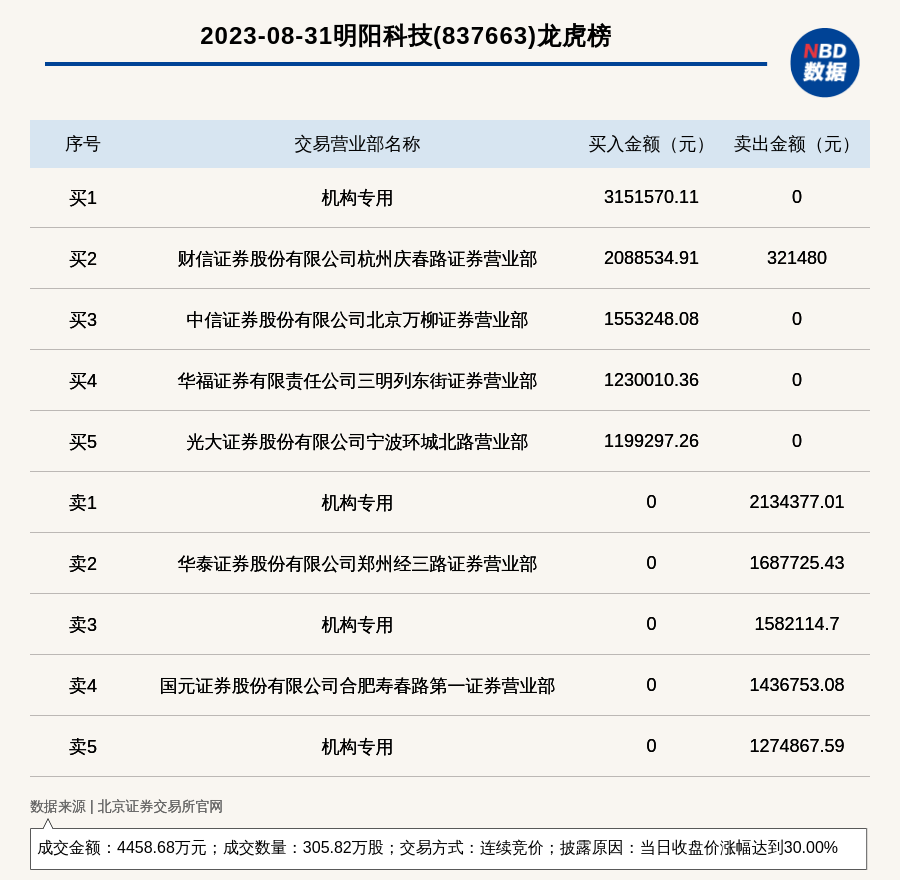 2023-08-31明阳科技(837663)龙虎榜

NBD 数据

| 序号 | 交易营业部名称 | 买入金额（元） | 卖出金额（元） |
|---|---|---|---|
| 买1 | 机构专用 | 3151570.11 | 0 |
| 买2 | 财信证券股份有限公司杭州庆春路证券营业部 | 2088534.91 | 321480 |
| 买3 | 中信证券股份有限公司北京万柳证券营业部 | 1553248.08 | 0 |
| 买4 | 华福证券有限责任公司三明列东街证券营业部 | 1230010.36 | 0 |
| 买5 | 光大证券股份有限公司宁波环城北路营业部 | 1199297.26 | 0 |
| 卖1 | 机构专用 | 0 | 2134377.01 |
| 卖2 | 华泰证券股份有限公司郑州经三路证券营业部 | 0 | 1687725.43 |
| 卖3 | 机构专用 | 0 | 1582114.7 |
| 卖4 | 国元证券股份有限公司合肥寿春路第一证券营业部 | 0 | 1436753.08 |
| 卖5 | 机构专用 | 0 | 1274867.59 |

数据来源 | 北京证券交易所官网

成交金额：4458.68万元；成交数量：305.82万股；交易方式：连续竞价；披露原因：当日收盘价涨幅达到30.00%